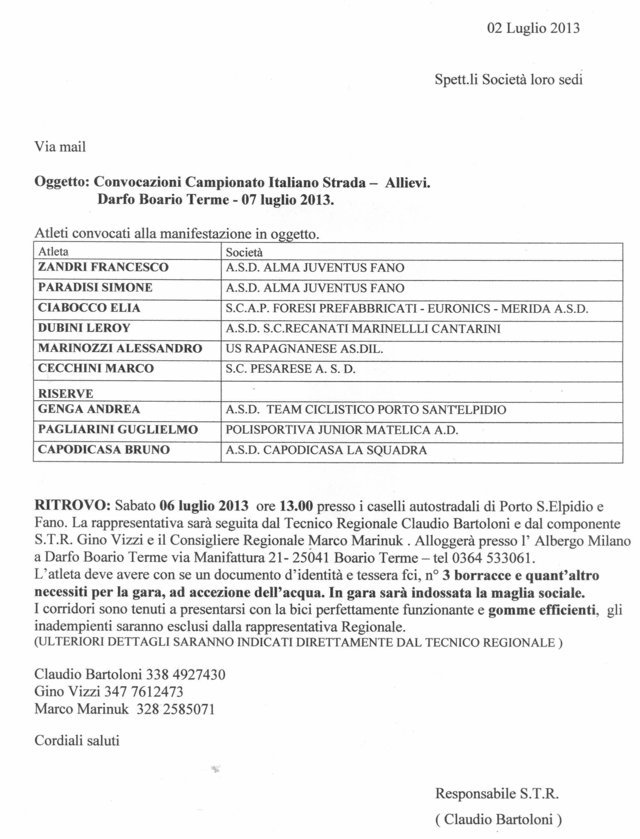 02 Luglio 2013

Spett.li Società loro sedi

Via mail

Oggetto: Convocazioni Campionato Italiano Strada – Allievi.
Darfo Boario Terme - 07 luglio 2013.

Atleti convocati alla manifestazione in oggetto.

| Atleta | Società |
|---|---|
| ZANDRI FRANCESCO | A.S.D. ALMA JUVENTUS FANO |
| PARADISI SIMONE | A.S.D. ALMA JUVENTUS FANO |
| CIABOCCO ELIA | S.C.A.P. FORESI PREFABBRICATI - EURONICS - MERIDA A.S.D. |
| DUBINI LEROY | A.S.D. S.C.RECANATI MARINELLLI CANTARINI |
| MARINOZZI ALESSANDRO | US RAPAGNANESE AS.DIL. |
| CECCHINI MARCO | S.C. PESARESE A. S. D. |
| RISERVE | |
| GENGA ANDREA | A.S.D. TEAM CICLISTICO PORTO SANT'ELPIDIO |
| PAGLIARINI GUGLIELMO | POLISPORTIVA JUNIOR MATELICA A.D. |
| CAPODICASA BRUNO | A.S.D. CAPODICASA LA SQUADRA |

RITROVO: Sabato 06 luglio 2013 ore 13.00 presso i caselli autostradali di Porto S.Elpidio e Fano. La rappresentativa sarà seguita dal Tecnico Regionale Claudio Bartoloni e dal componente S.T.R. Gino Vizzi e il Consigliere Regionale Marco Marinuk . Alloggerà presso l' Albergo Milano a Darfo Boario Terme via Manifattura 21- 25041 Boario Terme – tel 0364 533061.
L'atleta deve avere con se un documento d'identità e tessera fci, n° 3 borracce e quant'altro necessiti per la gara, ad accezione dell'acqua. In gara sarà indossata la maglia sociale.
I corridori sono tenuti a presentarsi con la bici perfettamente funzionante e gomme efficienti, gli inadempienti saranno esclusi dalla rappresentativa Regionale.
(ULTERIORI DETTAGLI SARANNO INDICATI DIRETTAMENTE DAL TECNICO REGIONALE )

Claudio Bartoloni 338 4927430
Gino Vizzi 347 7612473
Marco Marinuk 328 2585071

Cordiali saluti

Responsabile S.T.R.
( Claudio Bartoloni )